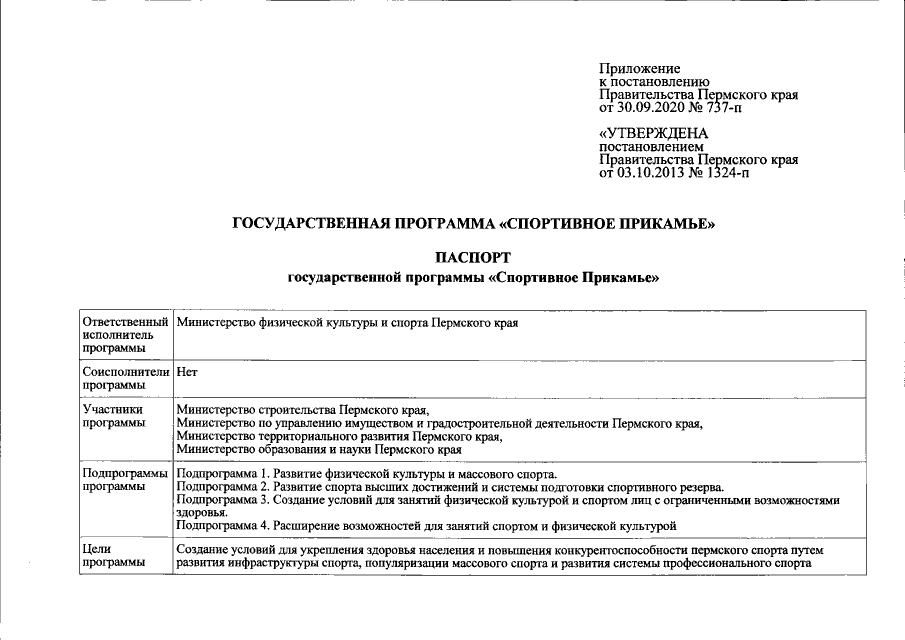 Приложение
к постановлению
Правительства Пермского края
от 30.09.2020 № 737-п

«УТВЕРЖДЕНА
постановлением
Правительства Пермского края
от 03.10.2013 № 1324-п

ГОСУДАРСТВЕННАЯ ПРОГРАММА «СПОРТИВНОЕ ПРИКАМЬЕ»

ПАСПОРТ
государственной программы «Спортивное Прикамье»

| | |
|---|---|
| Ответственный исполнитель программы | Министерство физической культуры и спорта Пермского края |
| Соисполнители программы | Нет |
| Участники программы | Министерство строительства Пермского края, Министерство по управлению имуществом и градостроительной деятельности Пермского края, Министерство территориального развития Пермского края, Министерство образования и науки Пермского края |
| Подпрограммы программы | Подпрограмма 1. Развитие физической культуры и массового спорта. Подпрограмма 2. Развитие спорта высших достижений и системы подготовки спортивного резерва. Подпрограмма 3. Создание условий для занятий физической культурой и спортом лиц с ограниченными возможностями здоровья. Подпрограмма 4. Расширение возможностей для занятий спортом и физической культурой |
| Цели программы | Создание условий для укрепления здоровья населения и повышения конкурентоспособности пермского спорта путем развития инфраструктуры спорта, популяризации массового спорта и развития системы профессионального спорта |